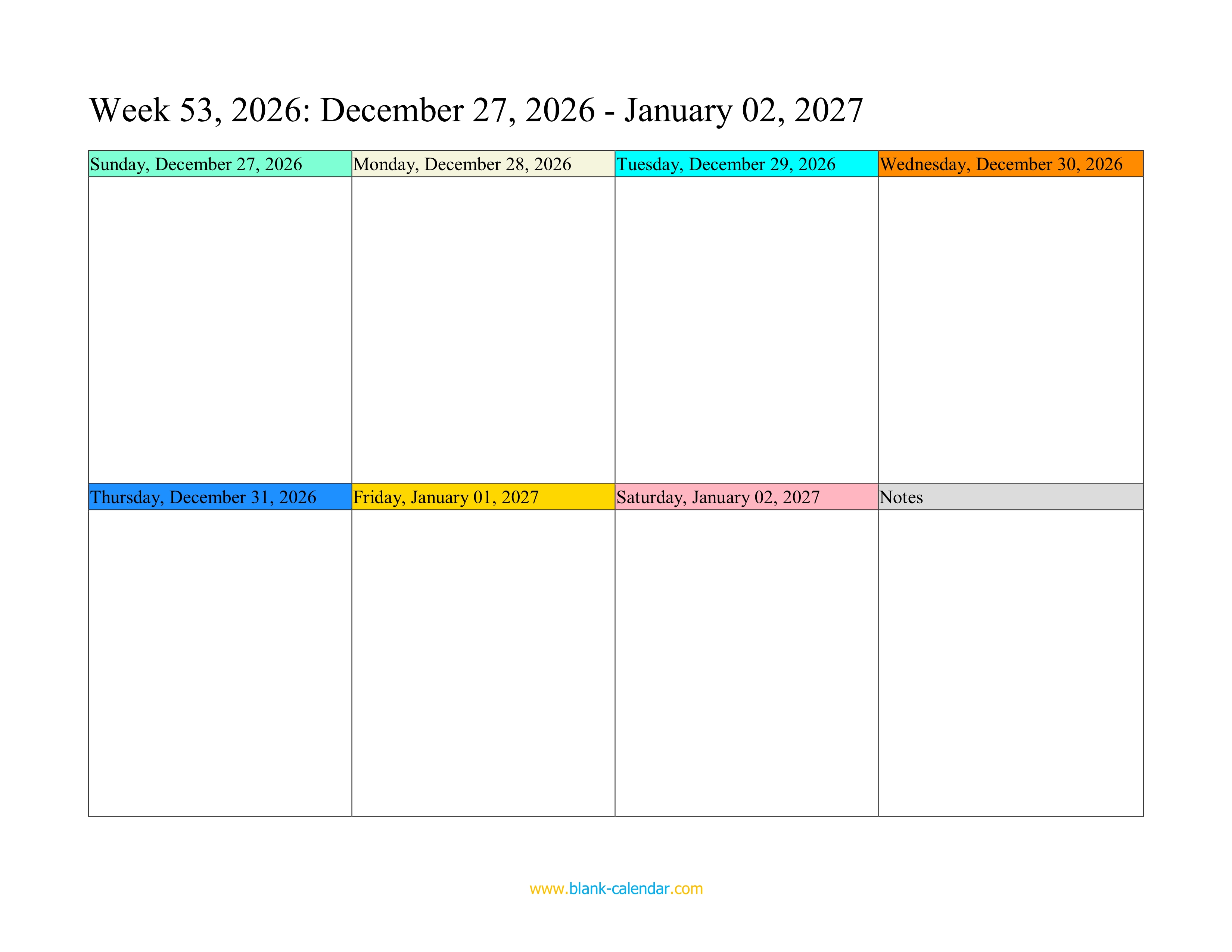 Week 53, 2026: December 27, 2026 - January 02, 2027

| Sunday, December 27, 2026 | Monday, December 28, 2026 | Tuesday, December 29, 2026 | Wednesday, December 30, 2026 |
|---|---|---|---|
| | | | |
| Thursday, December 31, 2026 | Friday, January 01, 2027 | Saturday, January 02, 2027 | Notes |
| | | | |

www.blank-calendar.com